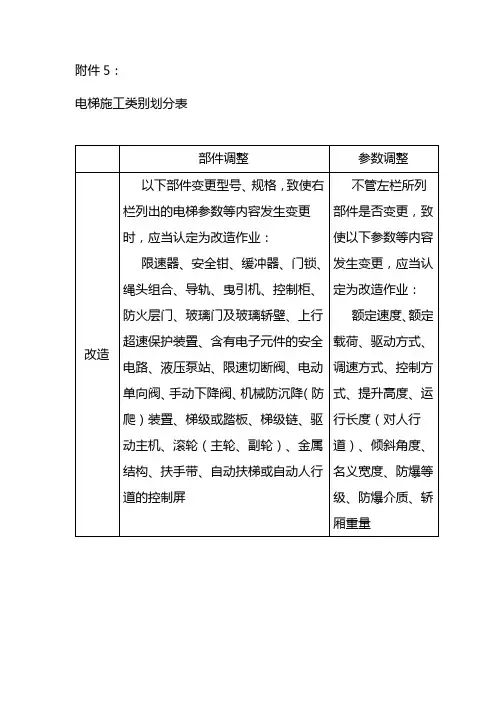 附件 5：

电梯施工类别划分表

| | 部件调整 | 参数调整 |
|---|---|---|
| 改造 | 以下部件变更型号、规格，致使右栏列出的电梯参数等内容发生变更时，应当认定为改造作业：<br>限速器、安全钳、缓冲器、门锁、绳头组合、导轨、曳引机、控制柜、防火层门、玻璃门及玻璃轿壁、上行超速保护装置、含有电子元件的安全电路、液压泵站、限速切断阀、电动单向阀、手动下降阀、机械防沉降（防爬）装置、梯级或踏板、梯级链、驱动主机、滚轮（主轮、副轮）、金属结构、扶手带、自动扶梯或自动人行道的控制屏 | 不管左栏所列部件是否变更，致使以下参数等内容发生变更，应当认定为改造作业：<br>额定速度、额定载荷、驱动方式、调速方式、控制方式、提升高度、运行长度（对人行道）、倾斜角度、名义宽度、防爆等级、防爆介质、轿厢重量 |